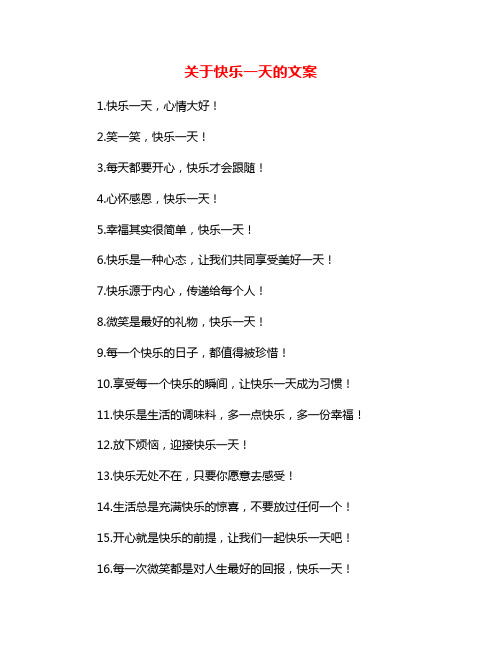 关于快乐一天的文案

1.快乐一天，心情大好！

2.笑一笑，快乐一天！

3.每天都要开心，快乐才会跟随！

4.心怀感恩，快乐一天！

5.幸福其实很简单，快乐一天！

6.快乐是一种心态，让我们共同享受美好一天！

7.快乐源于内心，传递给每个人！

8.微笑是最好的礼物，快乐一天！

9.每一个快乐的日子，都值得被珍惜！

10.享受每一个快乐的瞬间，让快乐一天成为习惯！

11.快乐是生活的调味料，多一点快乐，多一份幸福！

12.放下烦恼，迎接快乐一天！

13.快乐无处不在，只要你愿意去感受！

14.生活总是充满快乐的惊喜，不要放过任何一个！

15.开心就是快乐的前提，让我们一起快乐一天吧！

16.每一次微笑都是对人生最好的回报，快乐一天！